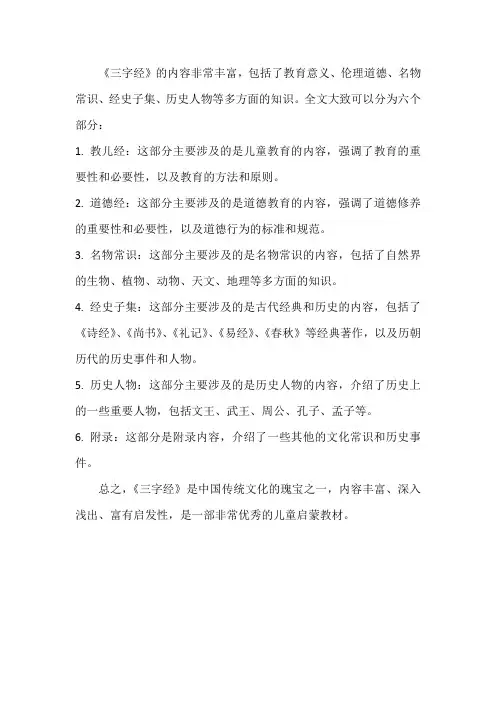 《三字经》的内容非常丰富，包括了教育意义、伦理道德、名物常识、经史子集、历史人物等多方面的知识。全文大致可以分为六个部分：

1. 教儿经：这部分主要涉及的是儿童教育的内容，强调了教育的重要性和必要性，以及教育的方法和原则。

2. 道德经：这部分主要涉及的是道德教育的内容，强调了道德修养的重要性和必要性，以及道德行为的标准和规范。

3. 名物常识：这部分主要涉及的是名物常识的内容，包括了自然界的生物、植物、动物、天文、地理等多方面的知识。

4. 经史子集：这部分主要涉及的是古代经典和历史的内容，包括了《诗经》、《尚书》、《礼记》、《易经》、《春秋》等经典著作，以及历朝历代的历史事件和人物。

5. 历史人物：这部分主要涉及的是历史人物的内容，介绍了历史上的一些重要人物，包括文王、武王、周公、孔子、孟子等。

6. 附录：这部分是附录内容，介绍了一些其他的文化常识和历史事件。

总之，《三字经》是中国传统文化的瑰宝之一，内容丰富、深入浅出、富有启发性，是一部非常优秀的儿童启蒙教材。